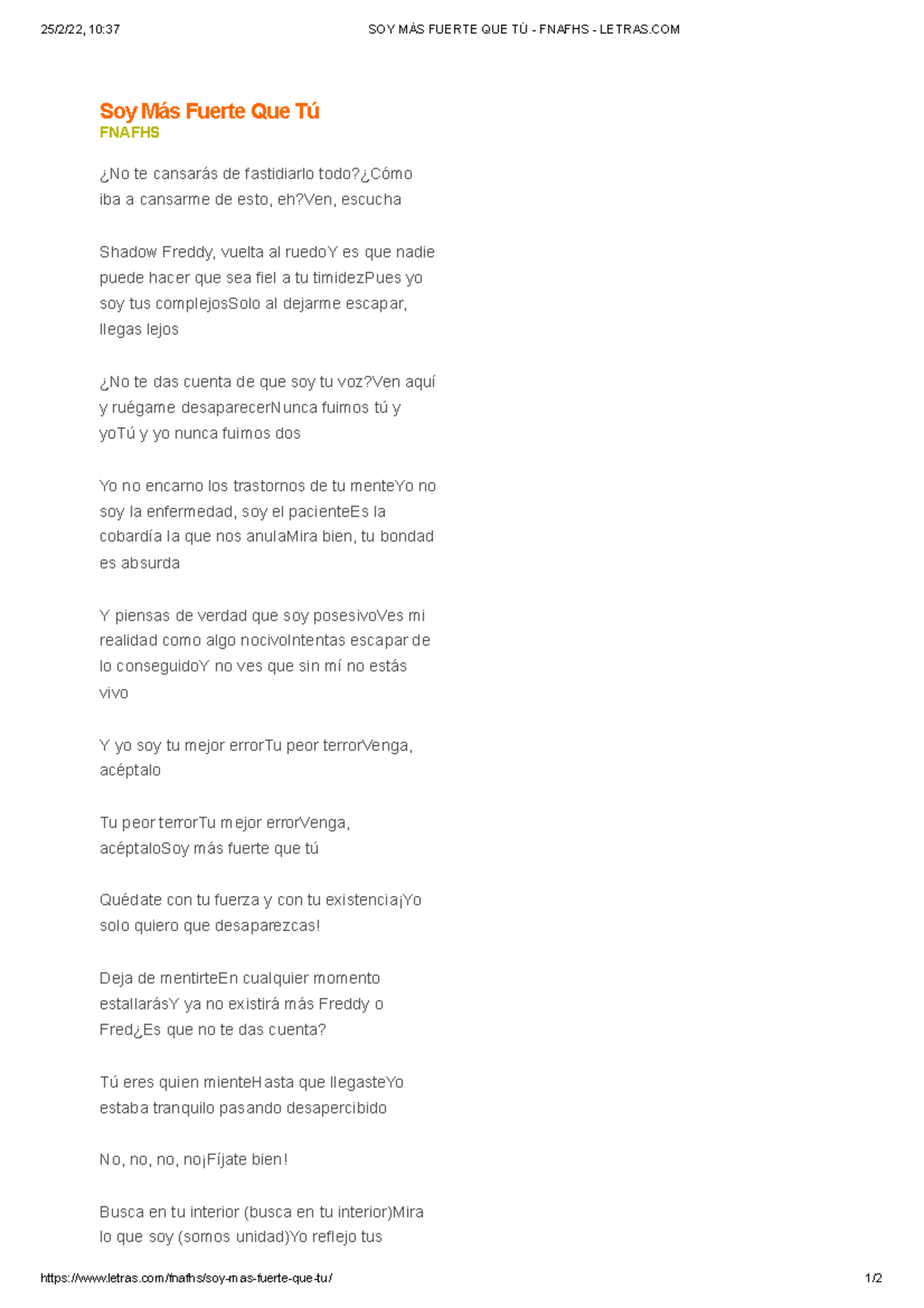 25/2/22, 10:37

SOY MÁS FUERTE QUE TÚ - FNAFHS - LETRAS.COM

Soy Más Fuerte Que Tú
FNAFHS

¿No te cansarás de fastidiarlo todo?¿Cómo iba a cansarme de esto, eh?Ven, escucha

Shadow Freddy, vuelta al ruedoY es que nadie puede hacer que sea fiel a tu timidezPues yo soy tus complejosSolo al dejarme escapar, llegas lejos

¿No te das cuenta de que soy tu voz?Ven aquí y ruégame desaparecerNunca fuimos tú y yoTú y yo nunca fuimos dos

Yo no encarno los trastornos de tu menteYo no soy la enfermedad, soy el pacienteEs la cobardía la que nos anulaMira bien, tu bondad es absurda

Y piensas de verdad que soy posesivoVes mi realidad como algo nocivoIntentas escapar de lo conseguidoY no ves que sin mí no estás vivo

Y yo soy tu mejor errorTu peor terrorVenga, acéptalo

Tu peor terrorTu mejor errorVenga, acéptaloSoy más fuerte que tú

Quédate con tu fuerza y con tu existencia¡Yo solo quiero que desaparezcas!

Deja de mentirteEn cualquier momento estallarásY ya no existirá más Freddy o Fred¿Es que no te das cuenta?

Tú eres quien mienteHasta que llegasteYo estaba tranquilo pasando desapercibido

No, no, no, no¡Fíjate bien!

Busca en tu interior (busca en tu interior)Mira lo que soy (somos unidad)Yo reflejo tus

https://www.letras.com/fnafhs/soy-mas-fuerte-que-tu/

1/2